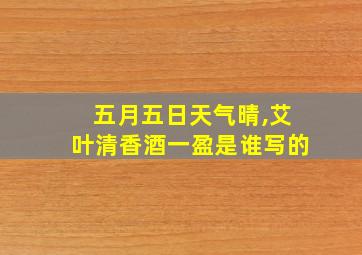 五月五日天气晴,艾叶清香酒一盈是谁写的